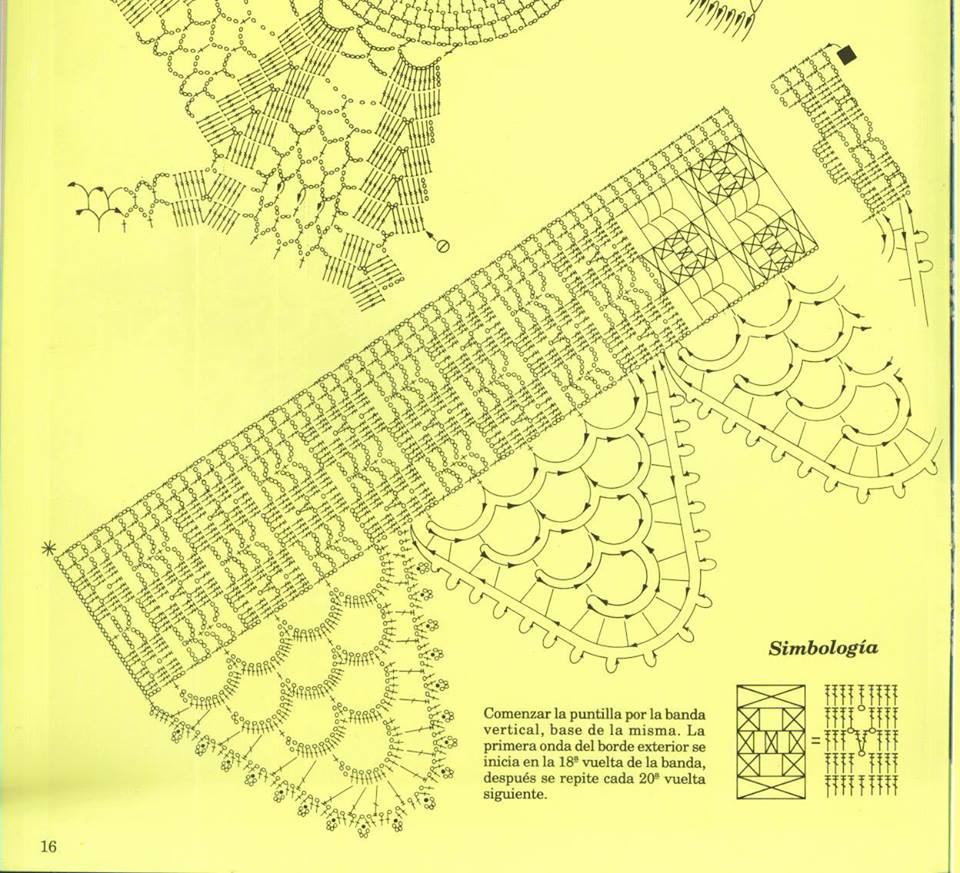 Simbología

=

Comenzar la puntilla por la banda vertical, base de la misma. La primera onda del borde exterior se inicia en la 18ª vuelta de la banda, después se repite cada 20ª vuelta siguiente.

16